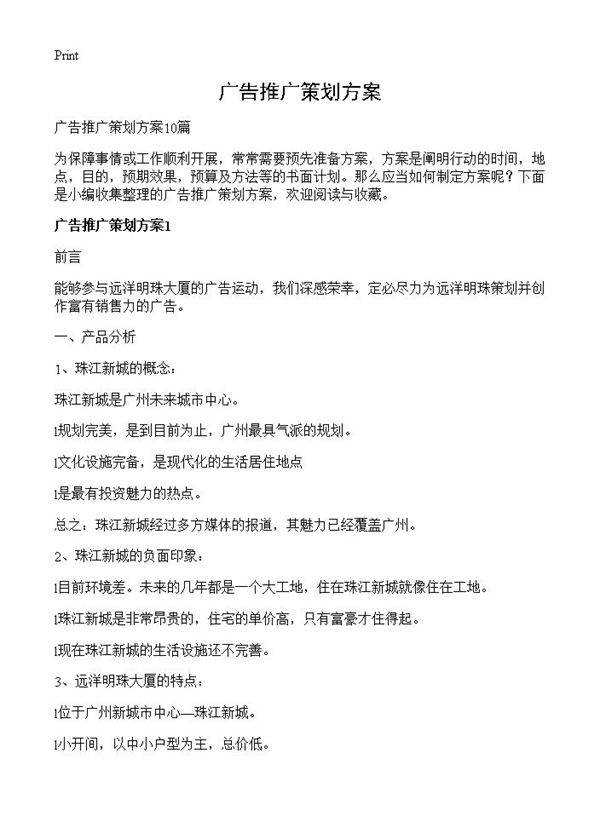 Print

广告推广策划方案

广告推广策划方案10篇

为保障事情或工作顺利开展，常常需要预先准备方案，方案是阐明行动的时间，地点，目的，预期效果，预算及方法等的书面计划。那么应当如何制定方案呢？下面是小编收集整理的广告推广策划方案，欢迎阅读与收藏。

广告推广策划方案1

前言

能够参与远洋明珠大厦的广告运动，我们深感荣幸，定必尽力为远洋明珠策划并创作富有销售力的广告。

一、产品分析

1、珠江新城的概念：

珠江新城是广州未来城市中心。

l规划完美，是到目前为止，广州最具气派的规划。

l文化设施完备，是现代化的生活居住地点

l是最有投资魅力的热点。

总之：珠江新城经过多方媒体的报道，其魅力已经覆盖广州。

2、珠江新城的负面印象：

l目前环境差。未来的几年都是一个大工地，住在珠江新城就像住在工地。

l珠江新城是非常昂贵的，住宅的单价高，只有富豪才住得起。

l现在珠江新城的生活设施还不完善。

3、远洋明珠大厦的特点：

l位于广州新城市中心—珠江新城。

l小开间，以中小户型为主，总价低。